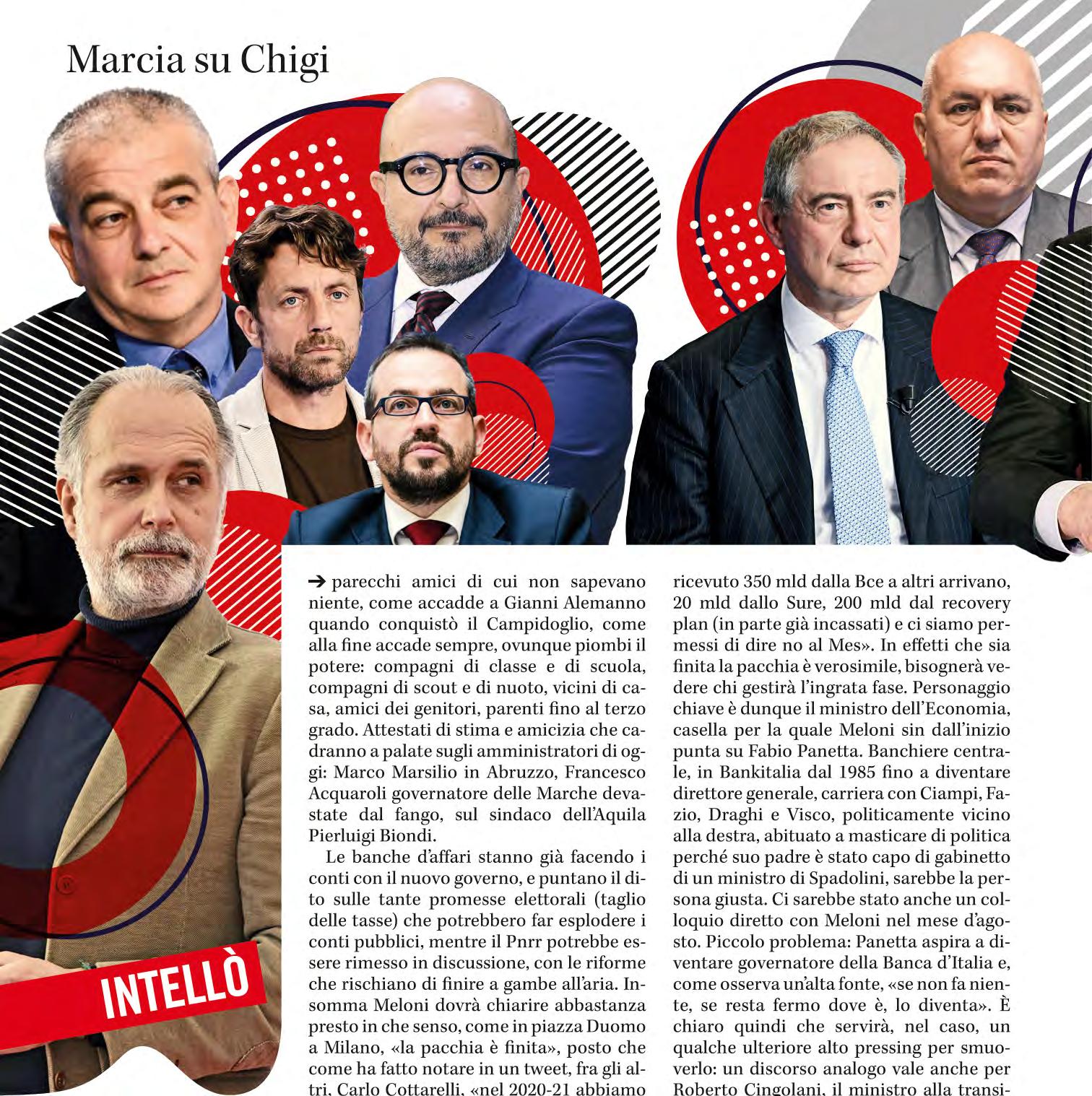 Marcia su Chigi

INTELLÒ

→ parecchi amici di cui non sapevano niente, come accadde a Gianni Alemanno quando conquistò il Campidoglio, come alla fine accade sempre, ovunque piombi il potere: compagni di classe e di scuola, compagni di scout e di nuoto, vicini di casa, amici dei genitori, parenti fino al terzo grado. Attestati di stima e amicizia che cadranno a palate sugli amministratori di oggi: Marco Marsilio in Abruzzo, Francesco Acquaroli governatore delle Marche devastate dal fango, sul sindaco dell'Aquila Pierluigi Biondi.

Le banche d'affari stanno già facendo i conti con il nuovo governo, e puntano il dito sulle tante promesse elettorali (taglio delle tasse) che potrebbero far esplodere i conti pubblici, mentre il Pnrr potrebbe essere rimesso in discussione, con le riforme che rischiano di finire a gambe all'aria. Insomma Meloni dovrà chiarire abbastanza presto in che senso, come in piazza Duomo a Milano, «la pacchia è finita», posto che come ha fatto notare in un tweet, fra gli altri, Carlo Cottarelli, «nel 2020-21 abbiamo ricevuto 350 mld dalla Bce a altri arrivano, 20 mld dallo Sure, 200 mld dal recovery plan (in parte già incassati) e ci siamo permessi di dire no al Mes». In effetti che sia finita la pacchia è verosimile, bisognerà vedere chi gestirà l'ingrata fase. Personaggio chiave è dunque il ministro dell'Economia, casella per la quale Meloni sin dall'inizio punta su Fabio Panetta. Banchiere centrale, in Bankitalia dal 1985 fino a diventare direttore generale, carriera con Ciampi, Fazio, Draghi e Visco, politicamente vicino alla destra, abituato a masticare di politica perché suo padre è stato capo di gabinetto di un ministro di Spadolini, sarebbe la persona giusta. Ci sarebbe stato anche un colloquio diretto con Meloni nel mese d'agosto. Piccolo problema: Panetta aspira a diventare governatore della Banca d'Italia e, come osserva un'alta fonte, «se non fa niente, se resta fermo dove è, lo diventa». È chiaro quindi che servirà, nel caso, un qualche ulteriore alto pressing per smuoverlo: un discorso analogo vale anche per Roberto Cingolani, il ministro alla transi-